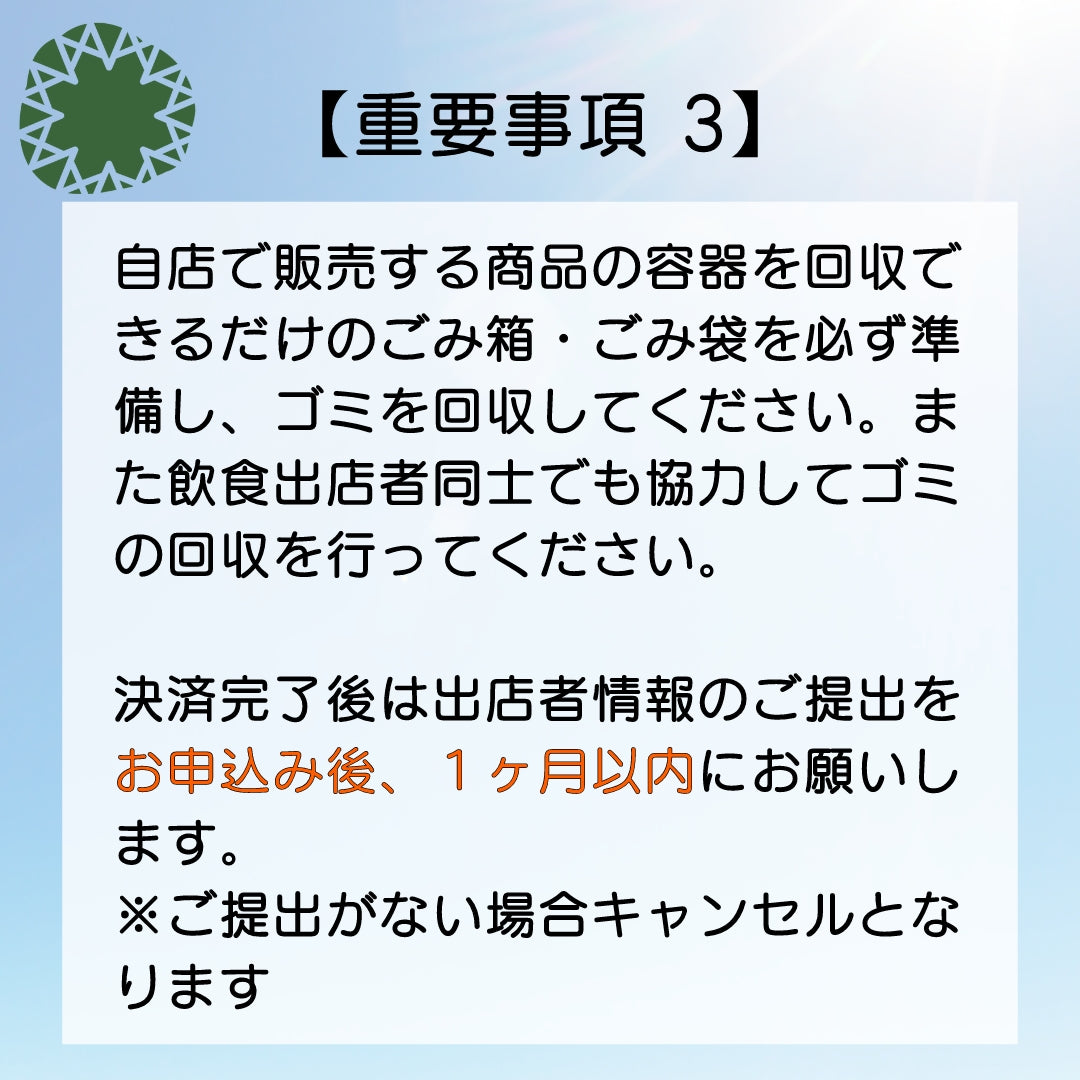 【重要事項 3】

自店で販売する商品の容器を回収できるだけのごみ箱・ごみ袋を必ず準備し、ゴミを回収してください。また飲食出店者同士でも協力してゴミの回収を行ってください。

決済完了後は出店者情報のご提出をお申込み後、１ヶ月以内にお願いします。
※ご提出がない場合キャンセルとなります